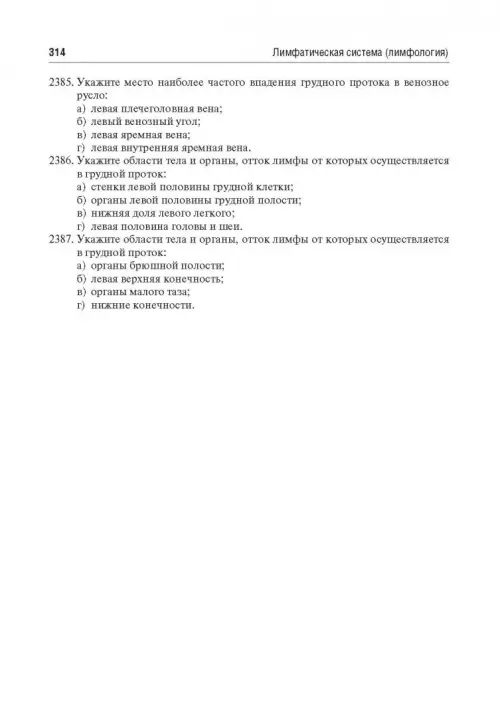 314 Лимфатическая система (лимфология)

2385. Укажите место наиболее частого впадения грудного протока в венозное русло:
а) левая плечеголовная вена;
б) левый венозный угол;
в) левая яремная вена;
г) левая внутренняя яремная вена.

2386. Укажите области тела и органы, отток лимфы от которых осуществляется в грудной проток:
а) стенки левой половины грудной клетки;
б) органы левой половины грудной полости;
в) нижняя доля левого легкого;
г) левая половина головы и шеи.

2387. Укажите области тела и органы, отток лимфы от которых осуществляется в грудной проток:
а) органы брюшной полости;
б) левая верхняя конечность;
в) органы малого таза;
г) нижние конечности.